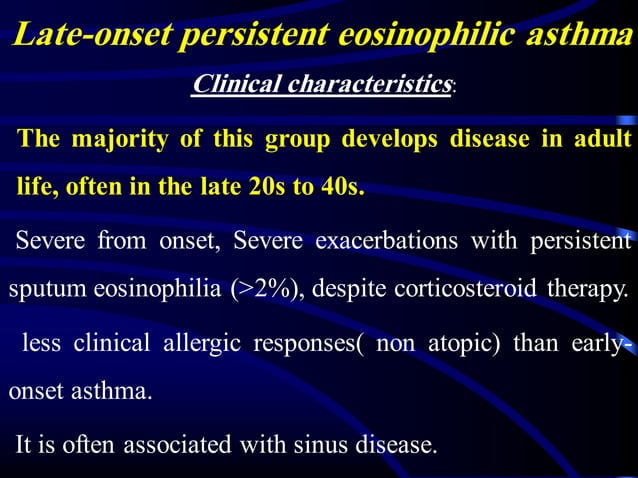 Late-onset persistent eosinophilic asthma

Clinical characteristics:

The majority of this group develops disease in adult life, often in the late 20s to 40s.

Severe from onset, Severe exacerbations with persistent sputum eosinophilia (>2%), despite corticosteroid therapy.

less clinical allergic responses( non atopic) than early-onset asthma.

It is often associated with sinus disease.